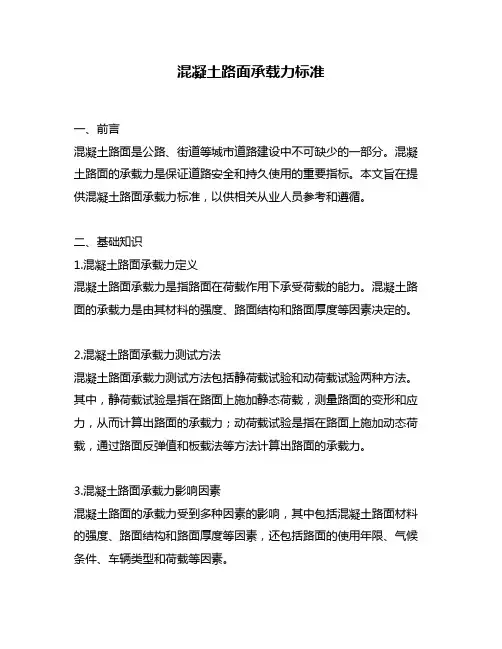 混凝土路面承载力标准

一、前言
混凝土路面是公路、街道等城市道路建设中不可缺少的一部分。混凝土路面的承载力是保证道路安全和持久使用的重要指标。本文旨在提供混凝土路面承载力标准，以供相关从业人员参考和遵循。

二、基础知识
1.混凝土路面承载力定义
混凝土路面承载力是指路面在荷载作用下承受荷载的能力。混凝土路面的承载力是由其材料的强度、路面结构和路面厚度等因素决定的。

2.混凝土路面承载力测试方法
混凝土路面承载力测试方法包括静荷载试验和动荷载试验两种方法。其中，静荷载试验是指在路面上施加静态荷载，测量路面的变形和应力，从而计算出路面的承载力；动荷载试验是指在路面上施加动态荷载，通过路面反弹值和板载法等方法计算出路面的承载力。

3.混凝土路面承载力影响因素
混凝土路面的承载力受到多种因素的影响，其中包括混凝土路面材料的强度、路面结构和路面厚度等因素，还包括路面的使用年限、气候条件、车辆类型和荷载等因素。